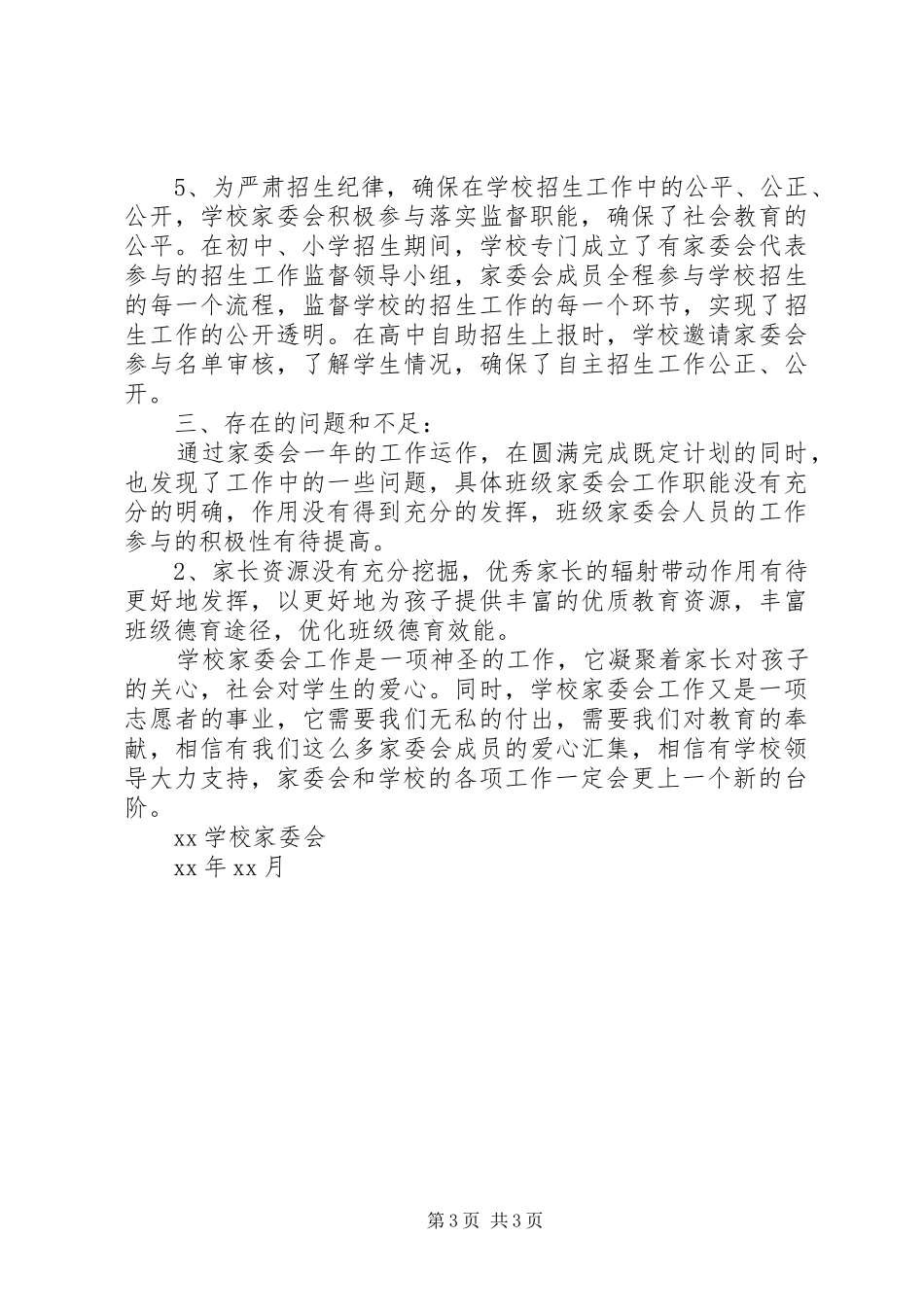 5、为严肃招生纪律，确保在学校招生工作中的公平、公正、公开，学校家委会积极参与落实监督职能，确保了社会教育的公平。在初中、小学招生期间，学校专门成立了有家委会代表参与的招生工作监督领导小组，家委会成员全程参与学校招生的每一个流程，监督学校的招生工作的每一个环节，实现了招生工作的公开透明。在高中自助招生上报时，学校邀请家委会参与名单审核，了解学生情况，确保了自主招生工作公正、公开。

三、存在的问题和不足：

通过家委会一年的工作运作，在圆满完成既定计划的同时，也发现了工作中的一些问题，具体班级家委会工作职能没有充分的明确，作用没有得到充分的发挥，班级家委会人员的工作参与的积极性有待提高。

2、家长资源没有充分挖掘，优秀家长的辐射带动作用有待更好地发挥，以更好地为孩子提供丰富的优质教育资源，丰富班级德育途径，优化班级德育效能。

学校家委会工作是一项神圣的工作，它凝聚着家长对孩子的关心，社会对学生的爱心。同时，学校家委会工作又是一项志愿者的事业，它需要我们无私的付出，需要我们对教育的奉献，相信有我们这么多家委会成员的爱心汇集，相信有学校领导大力支持，家委会和学校的各项工作一定会更上一个新的台阶。

xx 学校家委会

xx 年 xx 月

第 3 页 共 3 页